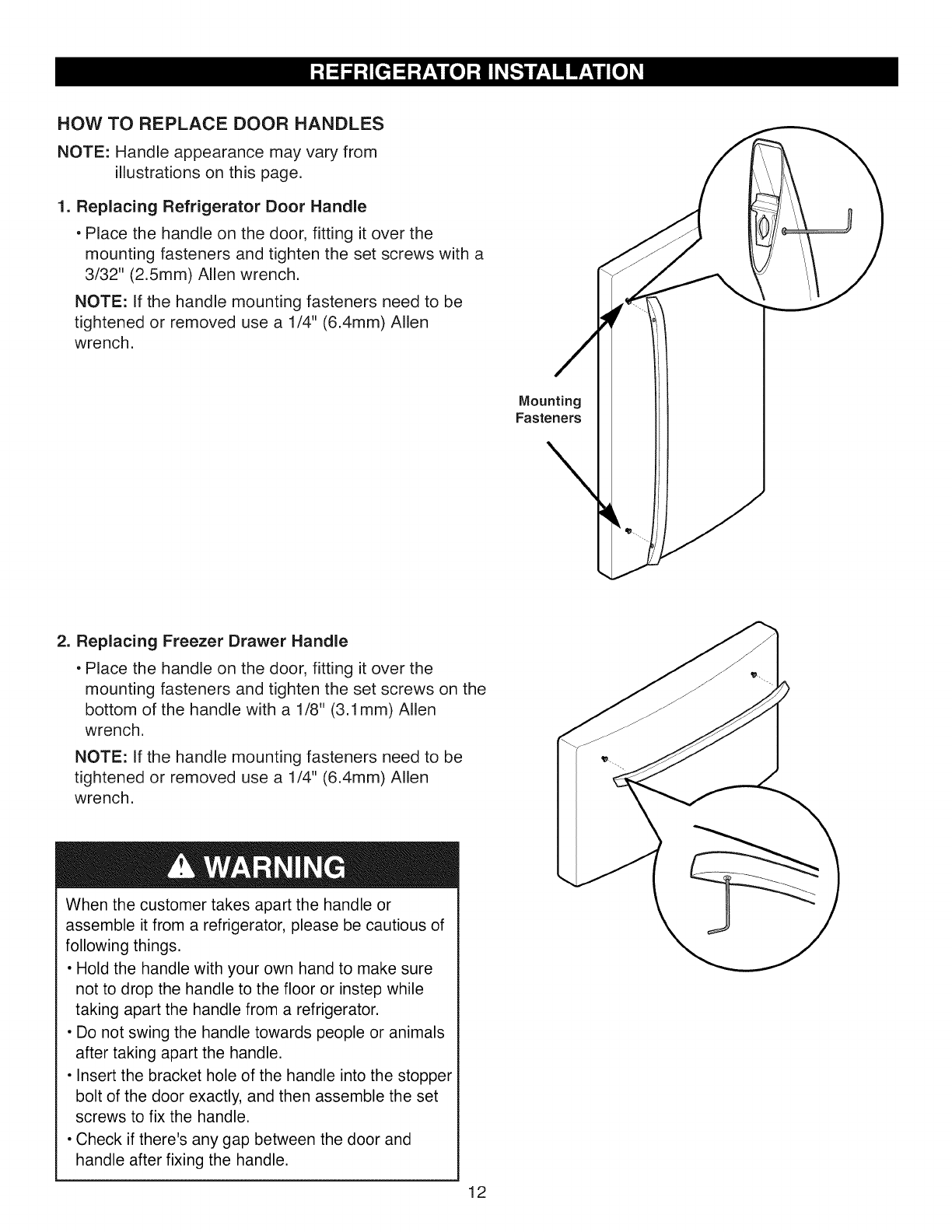 REFRIGERATOR INSTALLATION

HOW TO REPLACE DOOR HANDLES

NOTE: Handle appearance may vary from illustrations on this page.

1. Replacing Refrigerator Door Handle

• Place the handle on the door, fitting it over the mounting fasteners and tighten the set screws with a 3/32" (2.5mm) Allen wrench.

NOTE: If the handle mounting fasteners need to be tightened or removed use a 1/4" (6.4mm) Allen wrench.

Mounting Fasteners

2. Replacing Freezer Drawer Handle

• Place the handle on the door, fitting it over the mounting fasteners and tighten the set screws on the bottom of the handle with a 1/8" (3.1mm) Allen wrench.

NOTE: If the handle mounting fasteners need to be tightened or removed use a 1/4" (6.4mm) Allen wrench.

WARNING

When the customer takes apart the handle or assemble it from a refrigerator, please be cautious of following things.

• Hold the handle with your own hand to make sure not to drop the handle to the floor or instep while taking apart the handle from a refrigerator.

• Do not swing the handle towards people or animals after taking apart the handle.

• Insert the bracket hole of the handle into the stopper bolt of the door exactly, and then assemble the set screws to fix the handle.

• Check if there's any gap between the door and handle after fixing the handle.

12